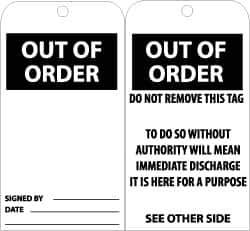 OUT OF ORDER

SIGNED BY
DATE

OUT OF ORDER

DO NOT REMOVE THIS TAG

TO DO SO WITHOUT AUTHORITY WILL MEAN IMMEDIATE DISCHARGE IT IS HERE FOR A PURPOSE

SEE OTHER SIDE